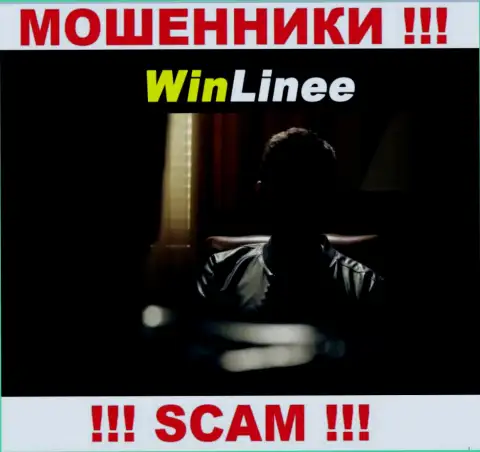 МОШЕННИКИ !!!

WinLinee

!!! SCAM !!!